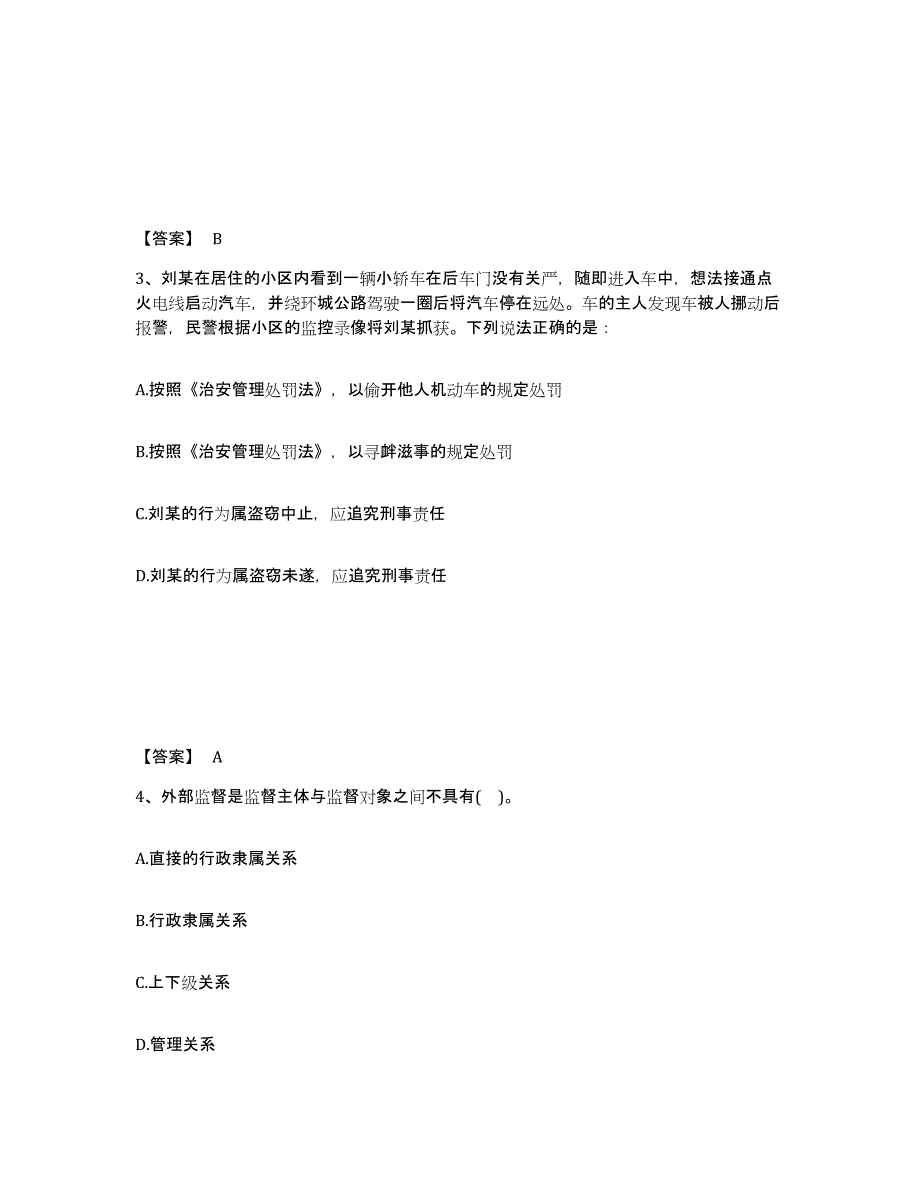 【答案】 B

3、刘某在居住的小区内看到一辆小轿车在后车门没有关严，随即进入车中，想法接通点火电线启动汽车，并绕环城公路驾驶一圈后将汽车停在远处。车的主人发现车被人挪动后报警，民警根据小区的监控录像将刘某抓获。下列说法正确的是：

A.按照《治安管理处罚法》，以偷开他人机动车的规定处罚

B.按照《治安管理处罚法》，以寻衅滋事的规定处罚

C.刘某的行为属盗窃中止，应追究刑事责任

D.刘某的行为属盗窃未遂，应追究刑事责任

【答案】 A

4、外部监督是监督主体与监督对象之间不具有( )。

A.直接的行政隶属关系

B.行政隶属关系

C.上下级关系

D.管理关系